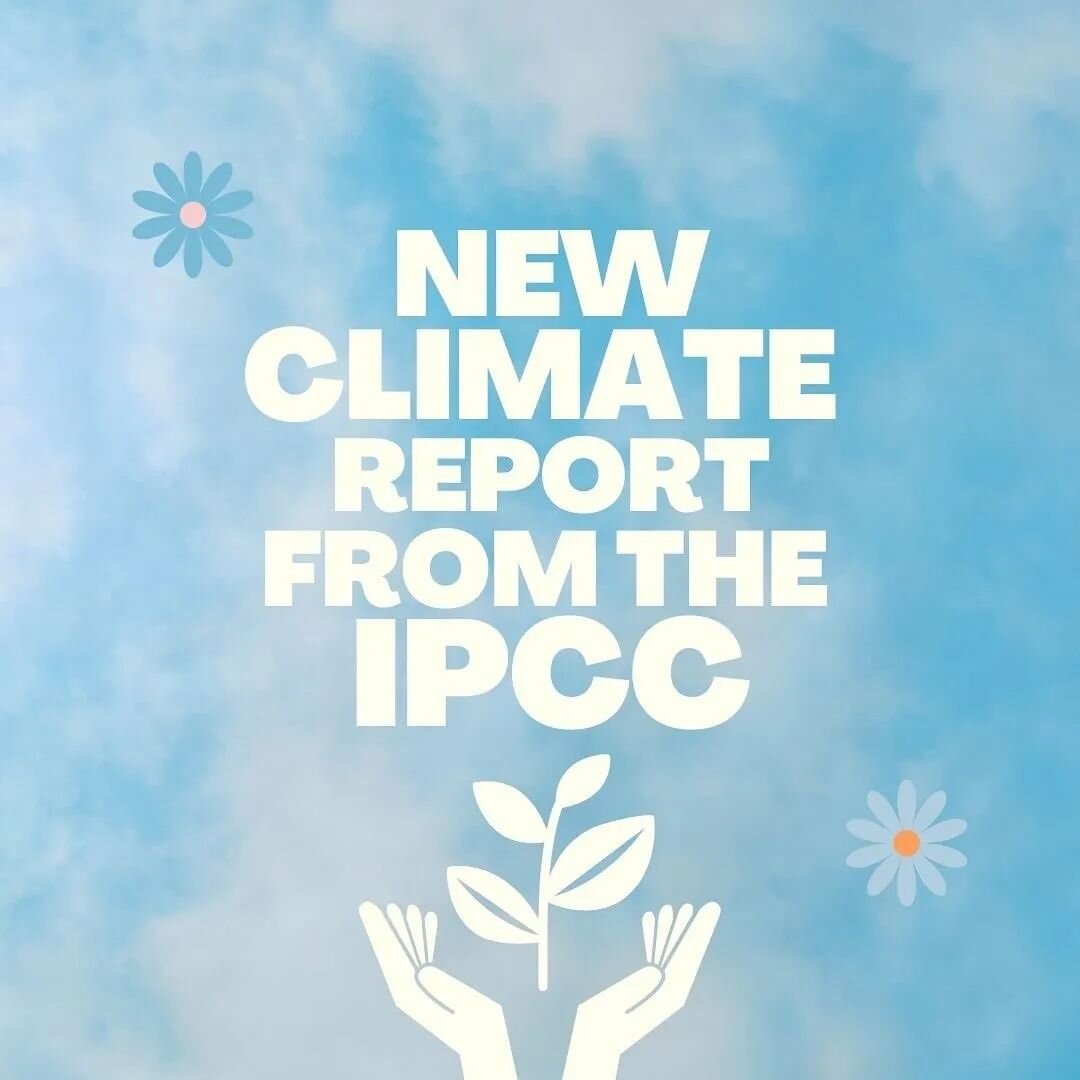 NEW
CLIMATE
REPORT
FROM THE
IPCC